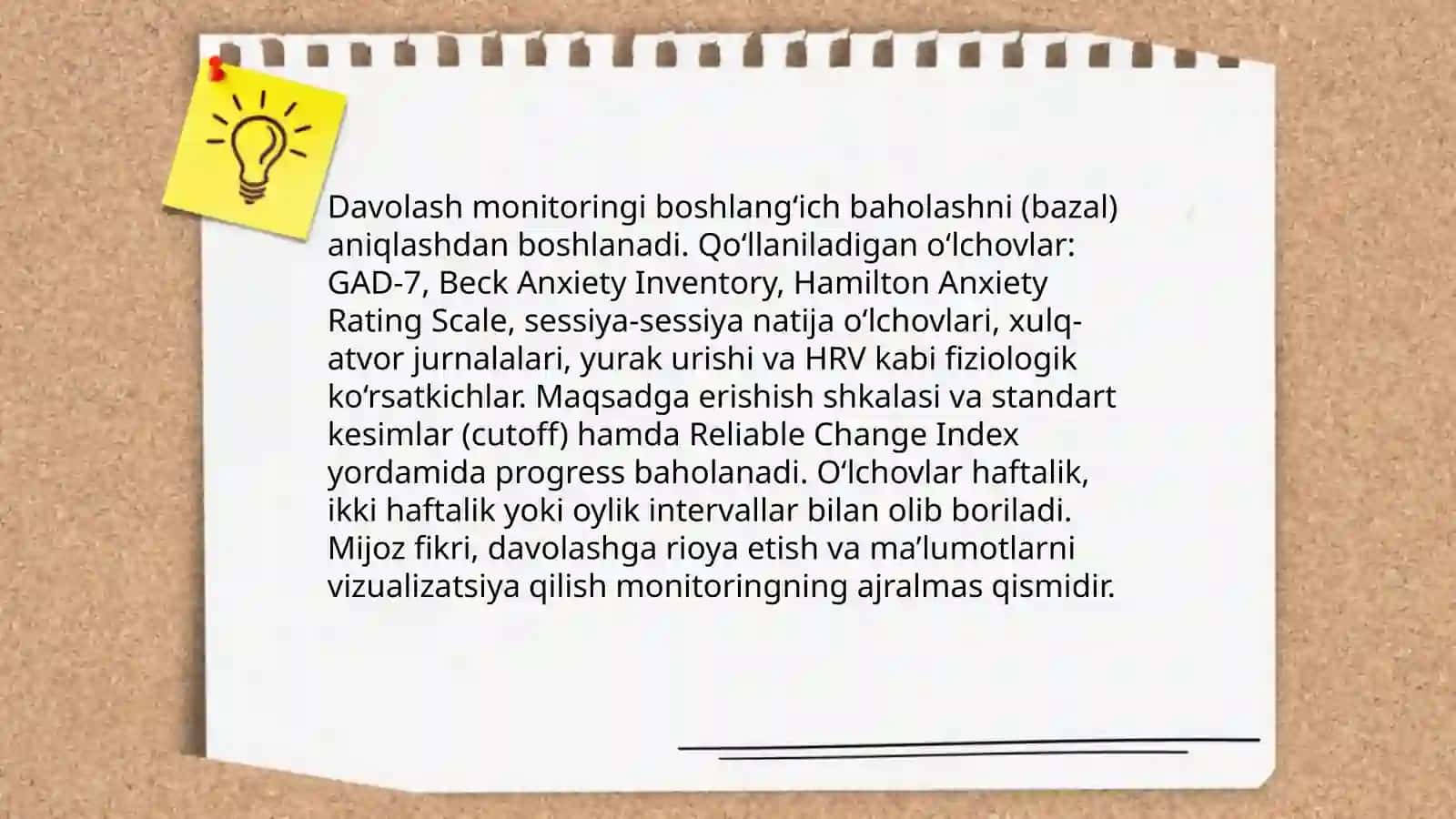 Davolash monitoringi boshlang‘ich baholashni (bazal) aniqlashdan boshlanadi. Qo‘llaniladigan o‘lchovlar: GAD-7, Beck Anxiety Inventory, Hamilton Anxiety Rating Scale, sessiya-sessiya natija o‘lchovlari, xulq-atvor jurnalalari, yurak urishi va HRV kabi fiziologik ko‘rsatkichlar. Maqsadga erishish shkalasi va standart kesimlar (cutoff) hamda Reliable Change Index yordamida progress baholanadi. O‘lchovlar haftalik, ikki haftalik yoki oylik intervallar bilan olib boriladi. Mijoz fikri, davolashga rioya etish va ma’lumotlarni vizualizatsiya qilish monitoringning ajralmas qismidir.